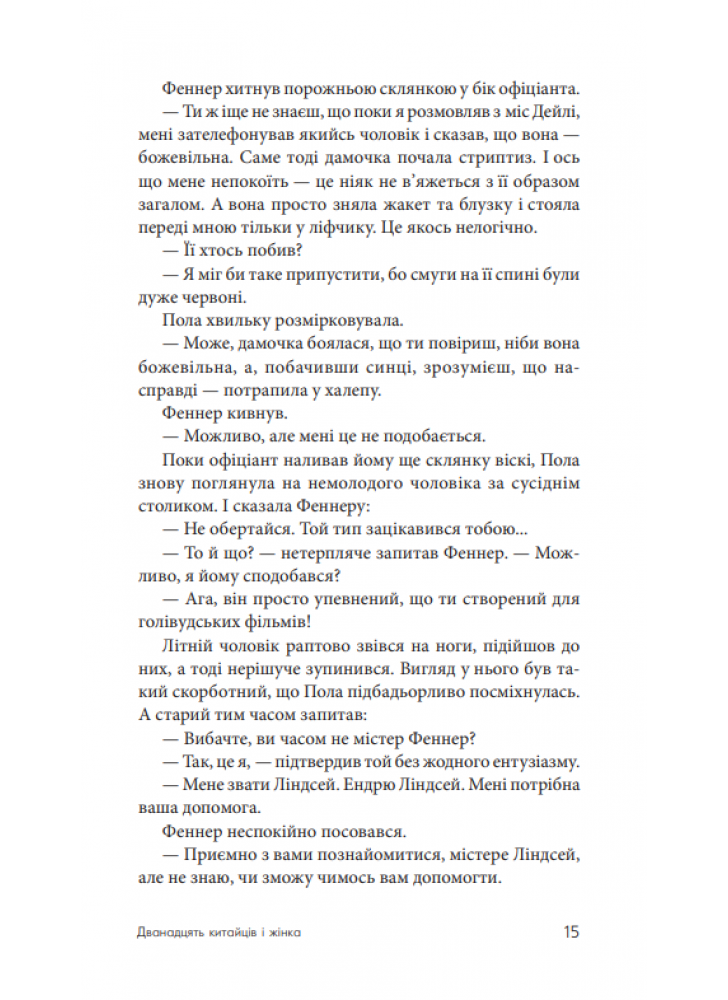 Феннер хитнув порожньою склянкою у бік офіціанта.

— Ти ж іще не знаєш, що поки я розмовляв з міс Дейлі, мені зателефонував якийсь чоловік і сказав, що вона — божевільна. Саме тоді дамочка почала стриптиз. І ось що мене непокоїть — це ніяк не в'яжеться з її образом загалом. А вона просто зняла жакет та блузку і стояла переді мною тільки у ліфчику. Це якось нелогічно.

— Її хтось побив?

— Я міг би таке припустити, бо смуги на її спині були дуже червоні.

Пола хвильку розмірковувала.

— Може, дамочка боялася, що ти повіриш, ніби вона божевільна, а, побачивши синці, зрозумієш, що насправді — потрапила у халепу.

Феннер кивнув.

— Можливо, але мені це не подобається.

Поки офіціант наливав йому ще склянку віскі, Пола знову поглянула на немолодого чоловіка за сусіднім столиком. І сказала Феннеру:

— Не обертайся. Той тип зацікавився тобою...

— То й що? — нетерпляче запитав Феннер. — Можливо, я йому сподобався?

— Ага, він просто упевнений, що ти створений для голівудських фільмів!

Літній чоловік раптово звівся на ноги, підійшов до них, а тоді нерішуче зупинився. Вигляд у нього був такий скорботний, що Пола підбадьорливо посміхнулась. А старий тим часом запитав:

— Вибачте, ви часом не містер Феннер?

— Так, це я, — підтвердив той без жодного ентузіазму.

— Мене звати Ліндсей. Ендрю Ліндсей. Мені потрібна ваша допомога.

Феннер неспокійно посовався.

— Приємно з вами познайомитися, містере Ліндсей, але не знаю, чи зможу чимось вам допомогти.

Дванадцять китайців і жінка 15